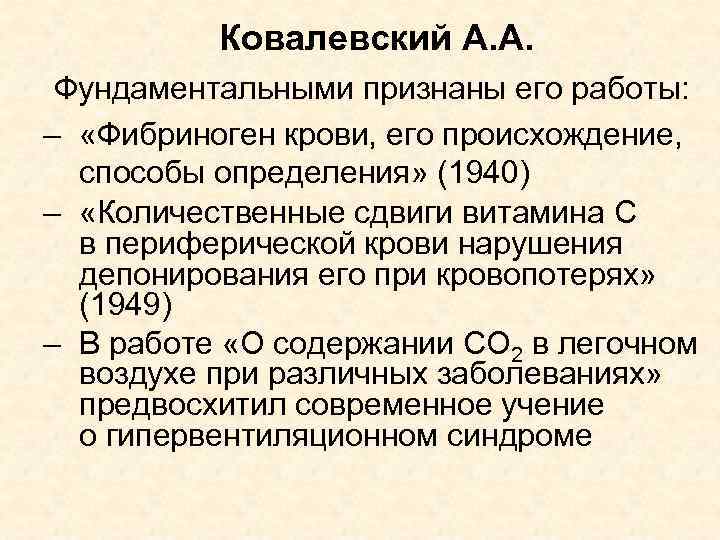 Ковалевский А.А.

Фундаментальными признаны его работы:

– «Фибриноген крови, его происхождение, способы определения» (1940)

– «Количественные сдвиги витамина С в периферической крови нарушения депонирования его при кровопотерях» (1949)

– В работе «О содержании $CO_2$ в легочном воздухе при различных заболеваниях» предвосхитил современное учение о гипервентиляционном синдроме